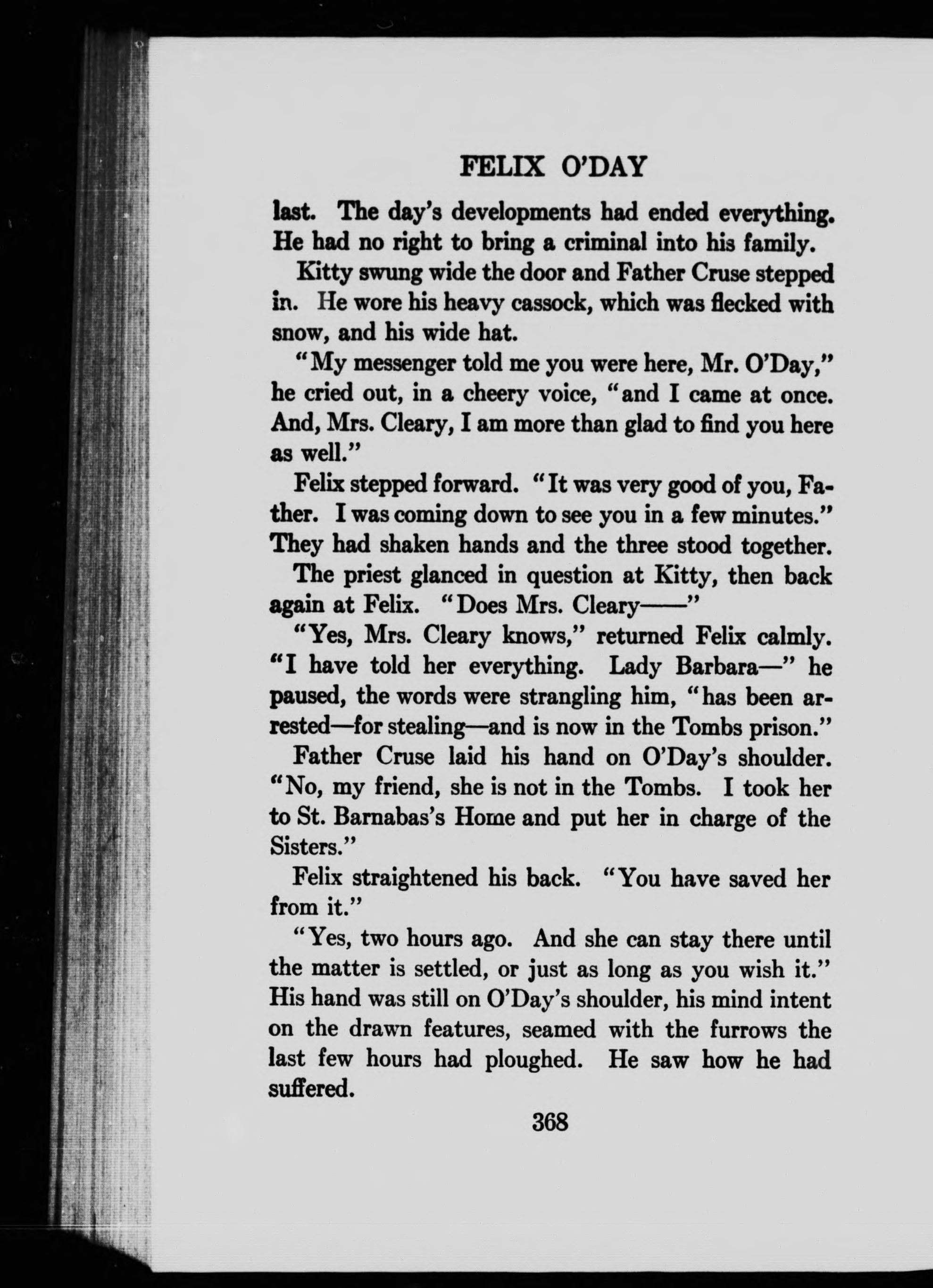 FELIX O'DAY

last. The day's developments had ended everything. He had no right to bring a criminal into his family.

Kitty swung wide the door and Father Cruse stepped in. He wore his heavy cassock, which was flecked with snow, and his wide hat.

"My messenger told me you were here, Mr. O'Day," he cried out, in a cheery voice, "and I came at once. And, Mrs. Cleary, I am more than glad to find you here as well."

Felix stepped forward. "It was very good of you, Father. I was coming down to see you in a few minutes." They had shaken hands and the three stood together.

The priest glanced in question at Kitty, then back again at Felix. "Does Mrs. Cleary——"

"Yes, Mrs. Cleary knows," returned Felix calmly. "I have told her everything. Lady Barbara—" he paused, the words were strangling him, "has been arrested—for stealing—and is now in the Tombs prison."

Father Cruse laid his hand on O'Day's shoulder. "No, my friend, she is not in the Tombs. I took her to St. Barnabas's Home and put her in charge of the Sisters."

Felix straightened his back. "You have saved her from it."

"Yes, two hours ago. And she can stay there until the matter is settled, or just as long as you wish it." His hand was still on O'Day's shoulder, his mind intent on the drawn features, seamed with the furrows the last few hours had ploughed. He saw how he had suffered.

368